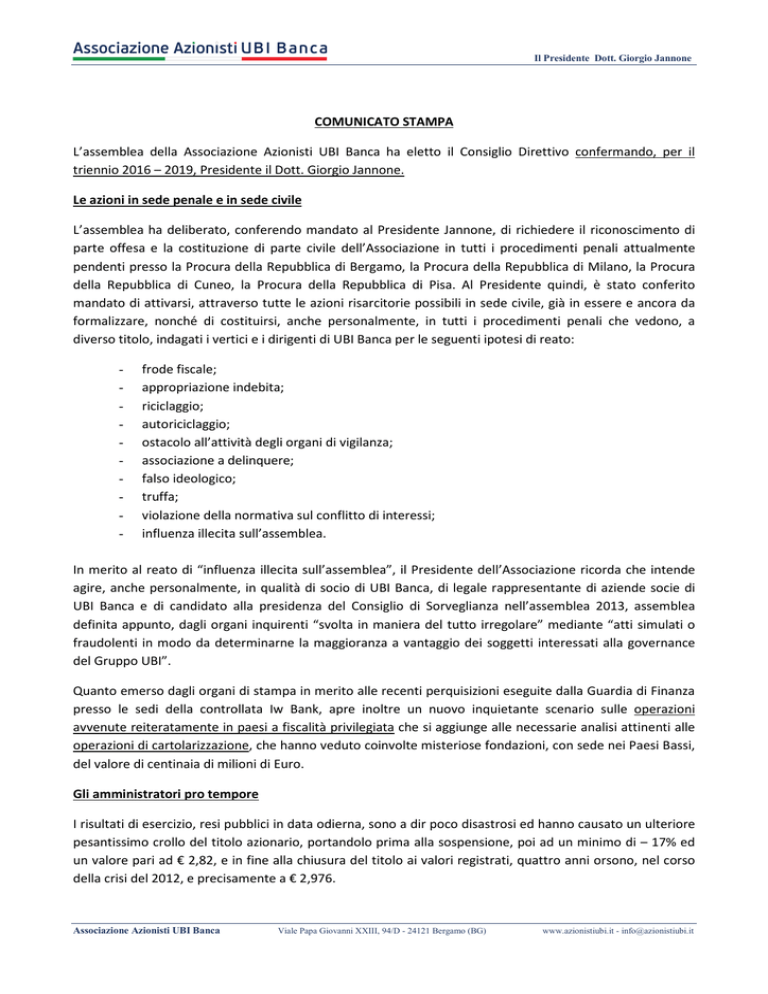 Associazione Azionisti UBI Banca

Il Presidente Dott. Giorgio Jannone

COMUNICATO STAMPA

L'assemblea della Associazione Azionisti UBI Banca ha eletto il Consiglio Direttivo confermando, per il triennio 2016 – 2019, Presidente il Dott. Giorgio Jannone.

Le azioni in sede penale e in sede civile

L'assemblea ha deliberato, conferendo mandato al Presidente Jannone, di richiedere il riconoscimento di parte offesa e la costituzione di parte civile dell'Associazione in tutti i procedimenti penali attualmente pendenti presso la Procura della Repubblica di Bergamo, la Procura della Repubblica di Milano, la Procura della Repubblica di Cuneo, la Procura della Repubblica di Pisa. Al Presidente quindi, è stato conferito mandato di attivarsi, attraverso tutte le azioni risarcitorie possibili in sede civile, già in essere e ancora da formalizzare, nonché di costituirsi, anche personalmente, in tutti i procedimenti penali che vedono, a diverso titolo, indagati i vertici e i dirigenti di UBI Banca per le seguenti ipotesi di reato:

- frode fiscale;
- appropriazione indebita;
- riciclaggio;
- autoriciclaggio;
- ostacolo all'attività degli organi di vigilanza;
- associazione a delinquere;
- falso ideologico;
- truffa;
- violazione della normativa sul conflitto di interessi;
- influenza illecita sull'assemblea.

In merito al reato di "influenza illecita sull'assemblea", il Presidente dell'Associazione ricorda che intende agire, anche personalmente, in qualità di socio di UBI Banca, di legale rappresentante di aziende socie di UBI Banca e di candidato alla presidenza del Consiglio di Sorveglianza nell'assemblea 2013, assemblea definita appunto, dagli organi inquirenti "svolta in maniera del tutto irregolare" mediante "atti simulati o fraudolenti in modo da determinarne la maggioranza a vantaggio dei soggetti interessati alla governance del Gruppo UBI".

Quanto emerso dagli organi di stampa in merito alle recenti perquisizioni eseguite dalla Guardia di Finanza presso le sedi della controllata Iw Bank, apre inoltre un nuovo inquietante scenario sulle operazioni avvenute reiteratamente in paesi a fiscalità privilegiata che si aggiunge alle necessarie analisi attinenti alle operazioni di cartolarizzazione, che hanno veduto coinvolte misteriose fondazioni, con sede nei Paesi Bassi, del valore di centinaia di milioni di Euro.

Gli amministratori pro tempore

I risultati di esercizio, resi pubblici in data odierna, sono a dir poco disastrosi ed hanno causato un ulteriore pesantissimo crollo del titolo azionario, portandolo prima alla sospensione, poi ad un minimo di – 17% ed un valore pari ad € 2,82, e in fine alla chiusura del titolo ai valori registrati, quattro anni orsono, nel corso della crisi del 2012, e precisamente a € 2,976.

Associazione Azionisti UBI Banca Viale Papa Giovanni XXIII, 94/D - 24121 Bergamo (BG) www.azionistiubi.it - info@azionistiubi.it